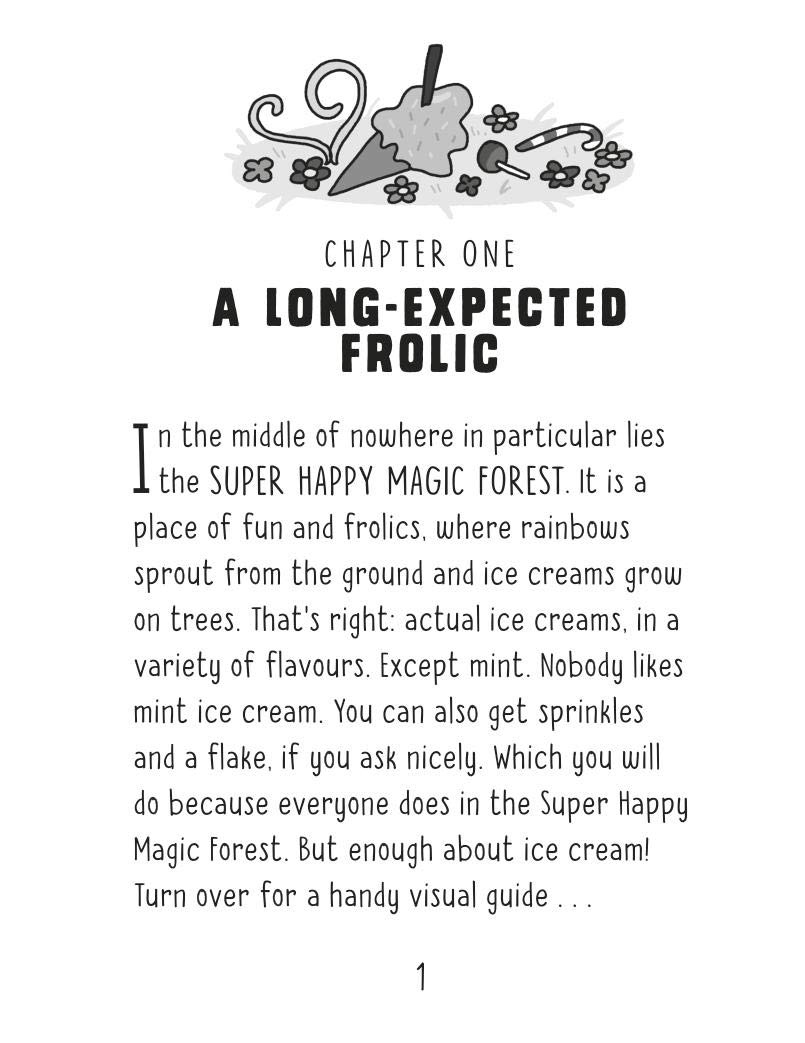 CHAPTER ONE

A LONG-EXPECTED FROLIC

In the middle of nowhere in particular lies the SUPER HAPPY MAGIC FOREST. It is a place of fun and frolics, where rainbows sprout from the ground and ice creams grow on trees. That's right: actual ice creams, in a variety of flavours. Except mint. Nobody likes mint ice cream. You can also get sprinkles and a flake, if you ask nicely. Which you will do because everyone does in the Super Happy Magic Forest. But enough about ice cream! Turn over for a handy visual guide . . .

1